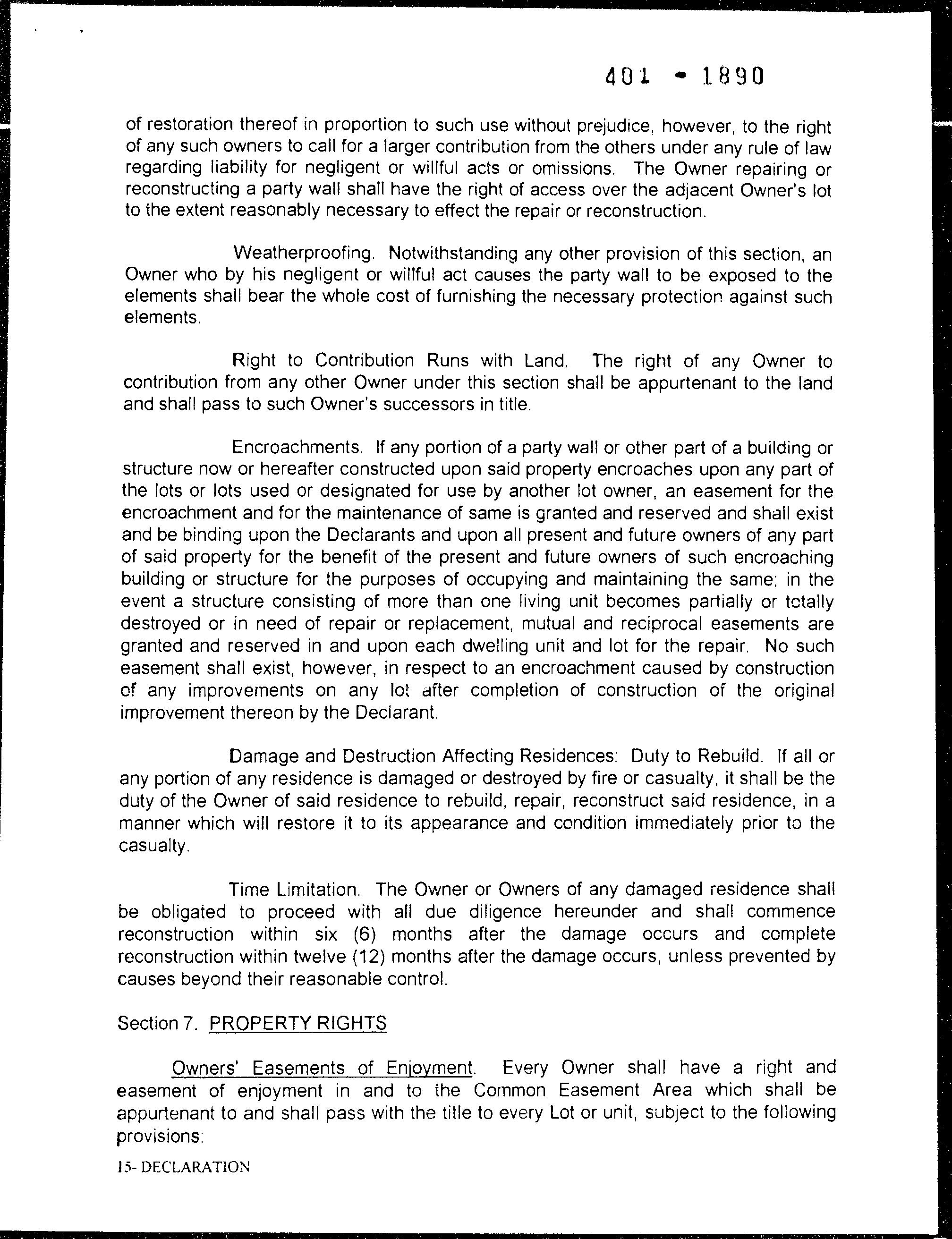 401 - 1890

of restoration thereof in proportion to such use without prejudice, however, to the right of any such owners to call for a larger contribution from the others under any rule of law regarding liability for negligent or willful acts or omissions. The Owner repairing or reconstructing a party wall shall have the right of access over the adjacent Owner's lot to the extent reasonably necessary to effect the repair or reconstruction.

Weatherproofing. Notwithstanding any other provision of this section, an Owner who by his negligent or willful act causes the party wall to be exposed to the elements shall bear the whole cost of furnishing the necessary protection against such elements.

Right to Contribution Runs with Land. The right of any Owner to contribution from any other Owner under this section shall be appurtenant to the land and shall pass to such Owner's successors in title.

Encroachments. If any portion of a party wall or other part of a building or structure now or hereafter constructed upon said property encroaches upon any part of the lots or lots used or designated for use by another lot owner, an easement for the encroachment and for the maintenance of same is granted and reserved and shall exist and be binding upon the Declarants and upon all present and future owners of any part of said property for the benefit of the present and future owners of such encroaching building or structure for the purposes of occupying and maintaining the same; in the event a structure consisting of more than one living unit becomes partially or totally destroyed or in need of repair or replacement, mutual and reciprocal easements are granted and reserved in and upon each dwelling unit and lot for the repair. No such easement shall exist, however, in respect to an encroachment caused by construction of any improvements on any lot after completion of construction of the original improvement thereon by the Declarant.

Damage and Destruction Affecting Residences: Duty to Rebuild. If all or any portion of any residence is damaged or destroyed by fire or casualty, it shall be the duty of the Owner of said residence to rebuild, repair, reconstruct said residence, in a manner which will restore it to its appearance and condition immediately prior to the casualty.

Time Limitation. The Owner or Owners of any damaged residence shall be obligated to proceed with all due diligence hereunder and shall commence reconstruction within six (6) months after the damage occurs and complete reconstruction within twelve (12) months after the damage occurs, unless prevented by causes beyond their reasonable control.

Section 7. PROPERTY RIGHTS

Owners' Easements of Enjoyment. Every Owner shall have a right and easement of enjoyment in and to the Common Easement Area which shall be appurtenant to and shall pass with the title to every Lot or unit, subject to the following provisions:

15- DECLARATION